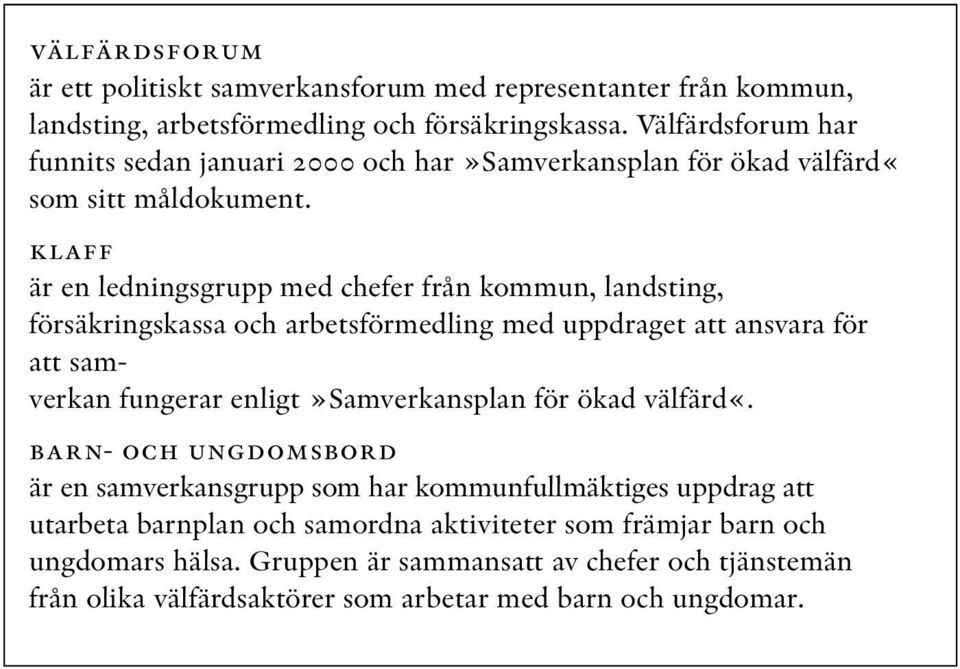 VÄLFÄRDSFORUM
är ett politiskt samverkansforum med representanter från kommun, landsting, arbetsförmedling och försäkringskassa. Välfärdsforum har funnits sedan januari 2000 och har »Samverkansplan för ökad välfärd« som sitt måldokument.

KLAFF
är en ledningsgrupp med chefer från kommun, landsting, försäkringskassa och arbetsförmedling med uppdraget att ansvara för att samverkan fungerar enligt »Samverkansplan för ökad välfärd«.

BARN- OCH UNGDOMSBORD
är en samverkansgrupp som har kommunfullmäktiges uppdrag att utarbeta barnplan och samordna aktiviteter som främjar barn och ungdomars hälsa. Gruppen är sammansatt av chefer och tjänstemän från olika välfärdsaktörer som arbetar med barn och ungdomar.